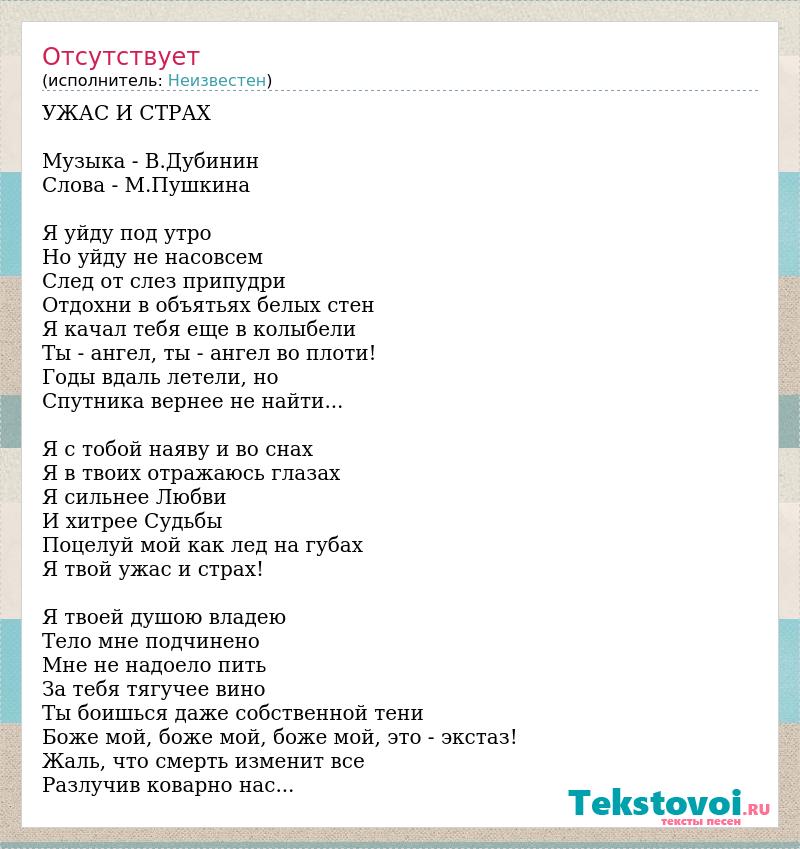 Отсутствует
(исполнитель: Неизвестен)

УЖАС И СТРАХ

Музыка - В.Дубинин
Слова - М.Пушкина

Я уйду под утро
Но уйду не насовсем
След от слез припудри
Отдохни в объятьях белых стен
Я качал тебя еще в колыбели
Ты - ангел, ты - ангел во плоти!
Годы вдаль летели, но
Спутника вернее не найти...

Я с тобой наяву и во снах
Я в твоих отражаюсь глазах
Я сильнее Любви
И хитрее Судьбы
Поцелуй мой как лед на губах
Я твой ужас и страх!

Я твоей душою владею
Тело мне подчинено
Мне не надоело пить
За тебя тягучее вино
Ты боишься даже собственной тени
Боже мой, боже мой, боже мой, это - экстаз!
Жаль, что смерть изменит все
Разлучив коварно нас...

Tekstovoi.RU
тексты песен